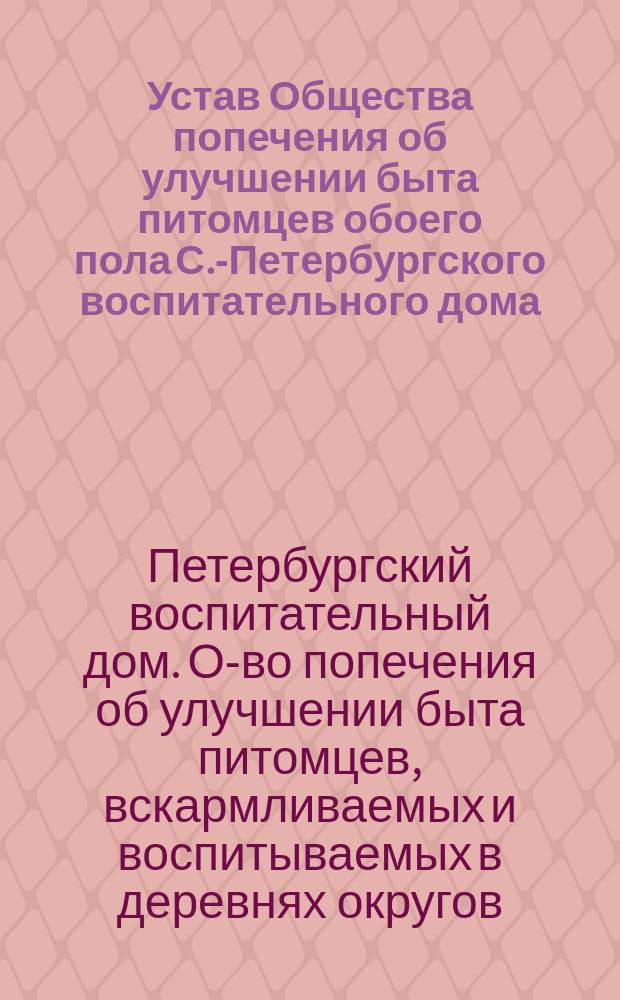 Устав Общества попечения об улучшении быта питомцев обоего пола С.-Петербургского воспитательного дома

Петербургский воспитательный дом. О-во попечения об улучшении быта питомцев, вскармливаемых и воспитываемых в деревнях округов